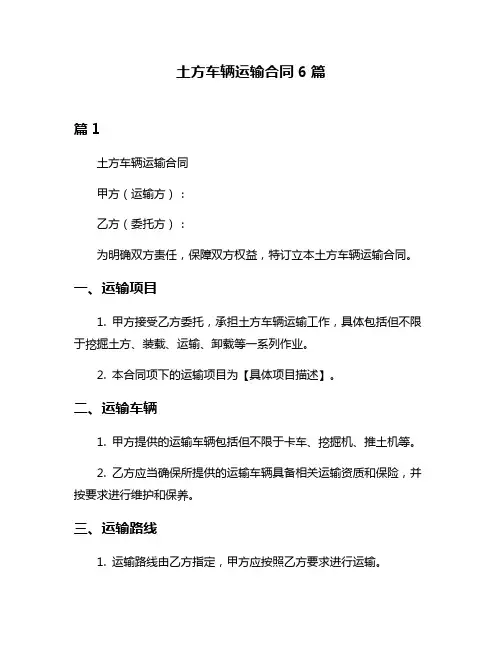 土方车辆运输合同 6 篇

篇 1

土方车辆运输合同

甲方（运输方）：

乙方（委托方）：

为明确双方责任，保障双方权益，特订立本土方车辆运输合同。

一、运输项目

1. 甲方接受乙方委托，承担土方车辆运输工作，具体包括但不限于挖掘土方、装载、运输、卸载等一系列作业。

2. 本合同项下的运输项目为【具体项目描述】。

二、运输车辆

1. 甲方提供的运输车辆包括但不限于卡车、挖掘机、推土机等。

2. 乙方应当确保所提供的运输车辆具备相关运输资质和保险，并按要求进行维护和保养。

三、运输路线

1. 运输路线由乙方指定，甲方应按照乙方要求进行运输。